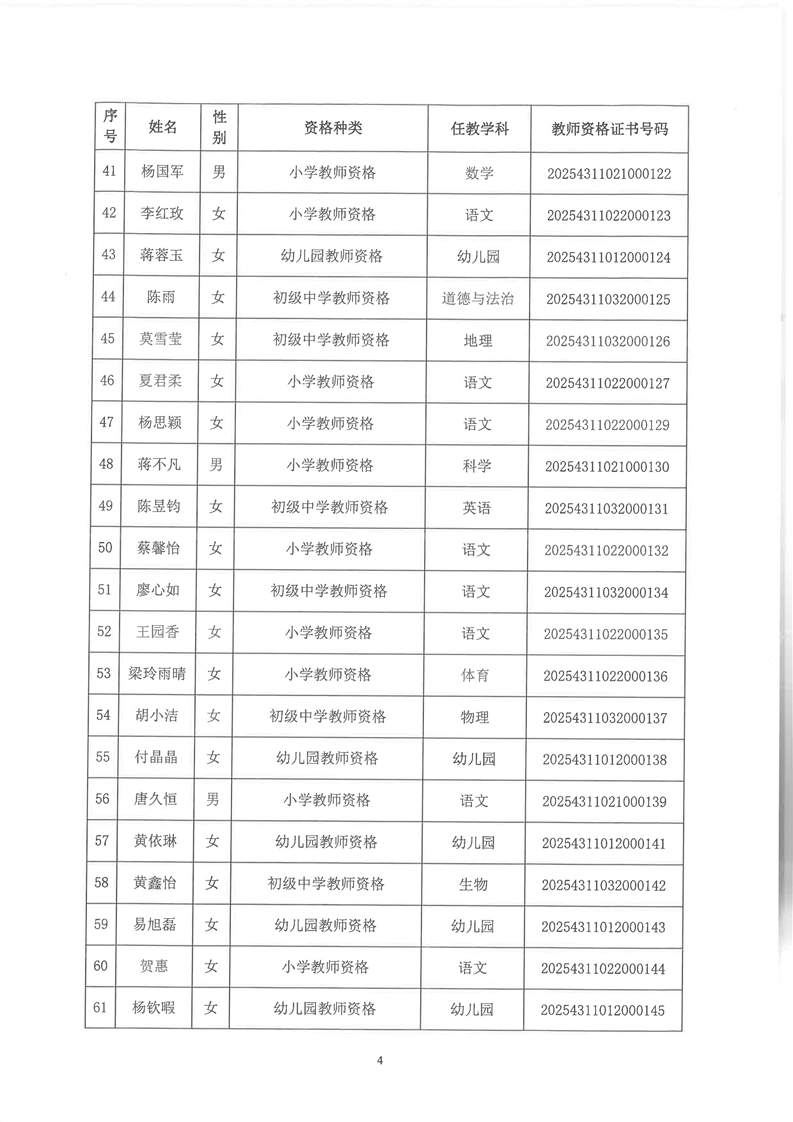 | 序号 | 姓名 | 性别 | 资格种类 | 任教学科 | 教师资格证书号码 |
|---|---|---|---|---|---|
| 41 | 杨国军 | 男 | 小学教师资格 | 数学 | 20254311021000122 |
| 42 | 李红玫 | 女 | 小学教师资格 | 语文 | 20254311022000123 |
| 43 | 蒋蓉玉 | 女 | 幼儿园教师资格 | 幼儿园 | 20254311012000124 |
| 44 | 陈雨 | 女 | 初级中学教师资格 | 道德与法治 | 20254311032000125 |
| 45 | 莫雪莹 | 女 | 初级中学教师资格 | 地理 | 20254311032000126 |
| 46 | 夏君柔 | 女 | 小学教师资格 | 语文 | 20254311022000127 |
| 47 | 杨思颖 | 女 | 小学教师资格 | 语文 | 20254311022000129 |
| 48 | 蒋不凡 | 男 | 小学教师资格 | 科学 | 20254311021000130 |
| 49 | 陈昱钧 | 女 | 初级中学教师资格 | 英语 | 20254311032000131 |
| 50 | 蔡馨怡 | 女 | 小学教师资格 | 语文 | 20254311022000132 |
| 51 | 廖心如 | 女 | 初级中学教师资格 | 语文 | 20254311032000134 |
| 52 | 王园香 | 女 | 小学教师资格 | 语文 | 20254311022000135 |
| 53 | 梁玲雨晴 | 女 | 小学教师资格 | 体育 | 20254311022000136 |
| 54 | 胡小洁 | 女 | 初级中学教师资格 | 物理 | 20254311032000137 |
| 55 | 付晶晶 | 女 | 幼儿园教师资格 | 幼儿园 | 20254311012000138 |
| 56 | 唐久恒 | 男 | 小学教师资格 | 语文 | 20254311021000139 |
| 57 | 黄依琳 | 女 | 幼儿园教师资格 | 幼儿园 | 20254311012000141 |
| 58 | 黄鑫怡 | 女 | 初级中学教师资格 | 生物 | 20254311032000142 |
| 59 | 易旭磊 | 女 | 幼儿园教师资格 | 幼儿园 | 20254311012000143 |
| 60 | 贺惠 | 女 | 小学教师资格 | 语文 | 20254311022000144 |
| 61 | 杨钦暇 | 女 | 幼儿园教师资格 | 幼儿园 | 20254311012000145 |

4